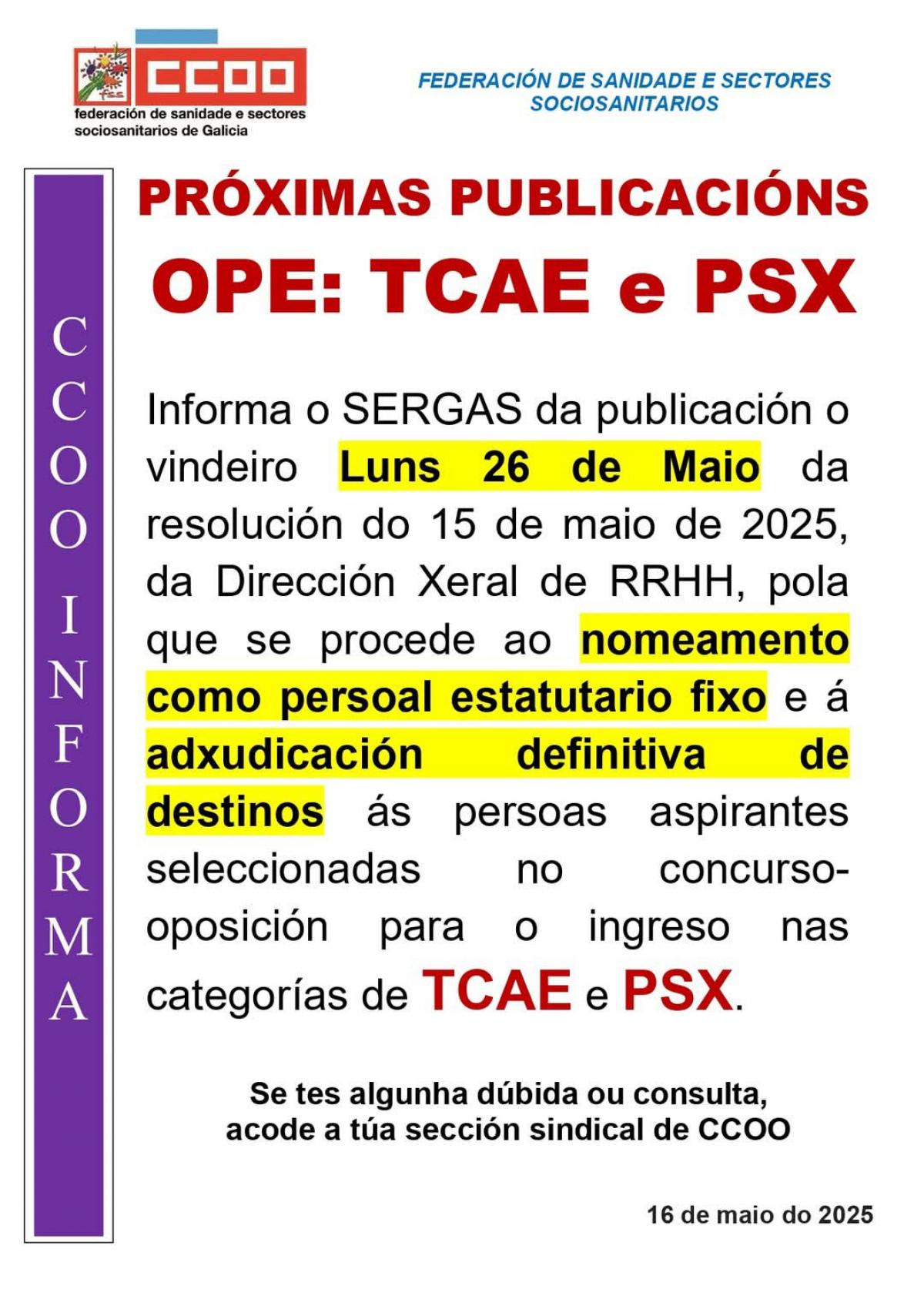 fss
CCOO
federación de sanidade e sectores
sociosanitarios de Galicia

FEDERACIÓN DE SANIDADE E SECTORES
SOCIOSANITARIOS

CCOO INFORMA

PRÓXIMAS PUBLICACIÓNS
OPE: TCAE e PSX

Informa o SERGAS da publicación o vindeiro Luns 26 de Maio da resolución do 15 de maio de 2025, da Dirección Xeral de RRHH, pola que se procede ao nomeamento como persoal estatutario fixo e á adxudicación definitiva de destinos ás persoas aspirantes seleccionadas no concurso-oposición para o ingreso nas categorías de TCAE e PSX.

Se tes algunha dúbida ou consulta,
acode a túa sección sindical de CCOO

16 de maio do 2025